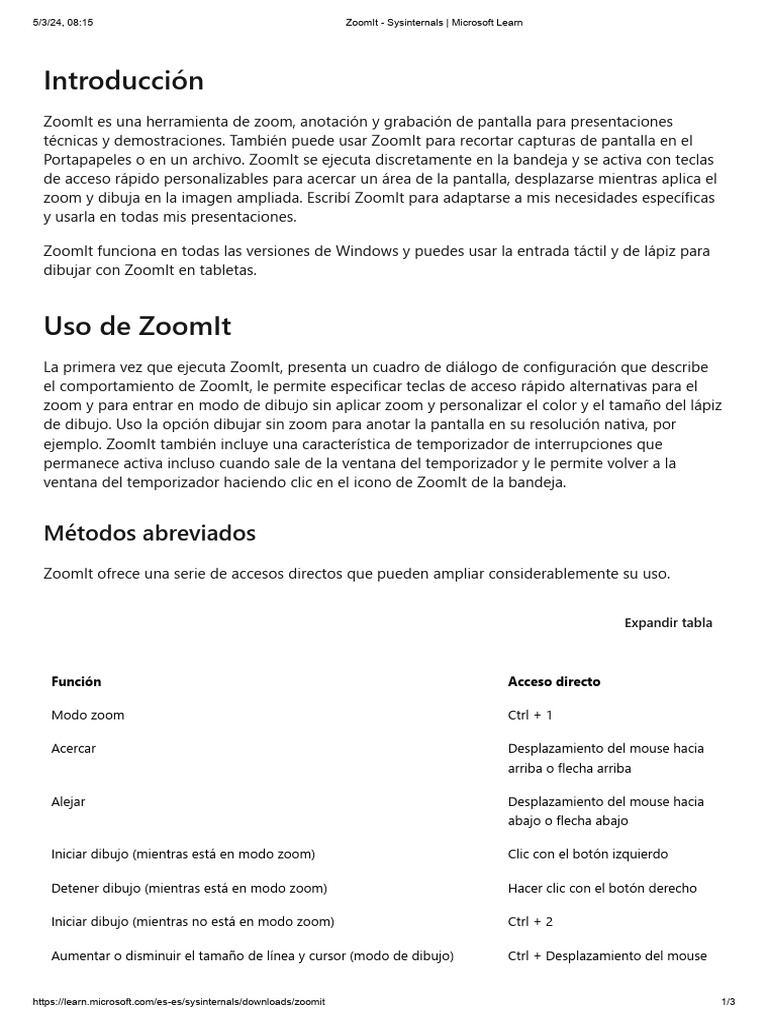 5/3/24, 08:15 ZoomIt - Sysinternals | Microsoft Learn

Introducción

ZoomIt es una herramienta de zoom, anotación y grabación de pantalla para presentaciones técnicas y demostraciones. También puede usar ZoomIt para recortar capturas de pantalla en el Portapapeles o en un archivo. ZoomIt se ejecuta discretamente en la bandeja y se activa con teclas de acceso rápido personalizables para acercar un área de la pantalla, desplazarse mientras aplica el zoom y dibuja en la imagen ampliada. Escribí ZoomIt para adaptarse a mis necesidades específicas y usarla en todas mis presentaciones.

ZoomIt funciona en todas las versiones de Windows y puedes usar la entrada táctil y de lápiz para dibujar con ZoomIt en tabletas.

Uso de ZoomIt

La primera vez que ejecuta ZoomIt, presenta un cuadro de diálogo de configuración que describe el comportamiento de ZoomIt, le permite especificar teclas de acceso rápido alternativas para el zoom y para entrar en modo de dibujo sin aplicar zoom y personalizar el color y el tamaño del lápiz de dibujo. Uso la opción dibujar sin zoom para anotar la pantalla en su resolución nativa, por ejemplo. ZoomIt también incluye una característica de temporizador de interrupciones que permanece activa incluso cuando sale de la ventana del temporizador y le permite volver a la ventana del temporizador haciendo clic en el icono de ZoomIt de la bandeja.

Métodos abreviados

ZoomIt ofrece una serie de accesos directos que pueden ampliar considerablemente su uso.

Expandir tabla

| Función | Acceso directo |
|---|---|
| Modo zoom | Ctrl + 1 |
| Acercar | Desplazamiento del mouse hacia arriba o flecha arriba |
| Alejar | Desplazamiento del mouse hacia abajo o flecha abajo |
| Iniciar dibujo (mientras está en modo zoom) | Clic con el botón izquierdo |
| Detener dibujo (mientras está en modo zoom) | Hacer clic con el botón derecho |
| Iniciar dibujo (mientras no está en modo zoom) | Ctrl + 2 |
| Aumentar o disminuir el tamaño de línea y cursor (modo de dibujo) | Ctrl + Desplazamiento del mouse |

https://learn.microsoft.com/es-es/sysinternals/downloads/zoomit 1/3